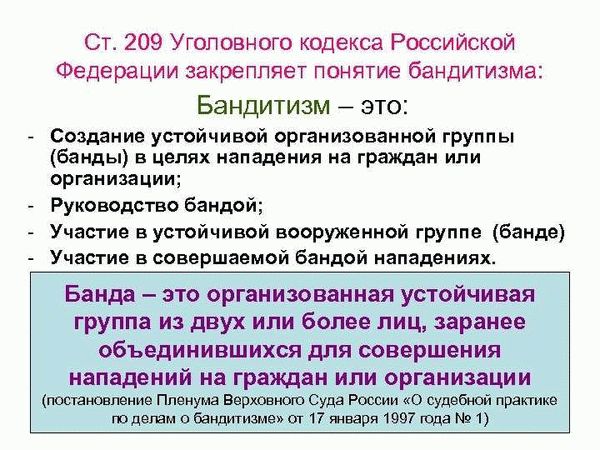 Ст. 209 Уголовного кодекса Российской Федерации закрепляет понятие бандитизма:

Бандитизм – это:

- Создание устойчивой организованной группы (банды) в целях нападения на граждан или организации;
- Руководство бандой;
- Участие в устойчивой вооруженной группе (банде)
- Участие в совершаемой бандой нападениях.

Банда – это организованная устойчивая группа из двух или более лиц, заранее объединившихся для совершения нападений на граждан или организации

(постановление Пленума Верховного Суда России «О судебной практике по делам о бандитизме» от 17 января 1997 года № 1)